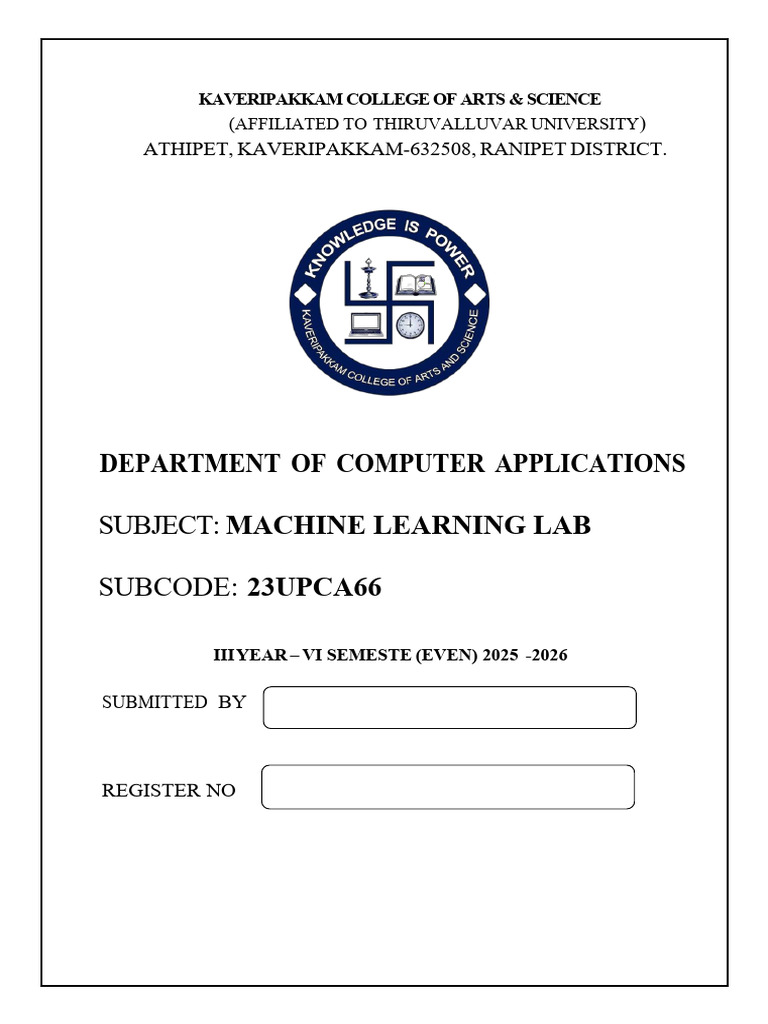 KAVERIPAKKAM COLLEGE OF ARTS & SCIENCE
(AFFILIATED TO THIRUVALLUVAR UNIVERSITY)
ATHIPET, KAVERIPAKKAM-632508, RANIPET DISTRICT.

KNOWLEDGE IS POWER
KAVERIPAKKAM COLLEGE OF ARTS AND SCIENCE

DEPARTMENT OF COMPUTER APPLICATIONS

SUBJECT: MACHINE LEARNING LAB

SUBCODE: 23UPCA66

III YEAR – VI SEMESTE (EVEN) 2025 -2026

SUBMITTED BY

REGISTER NO